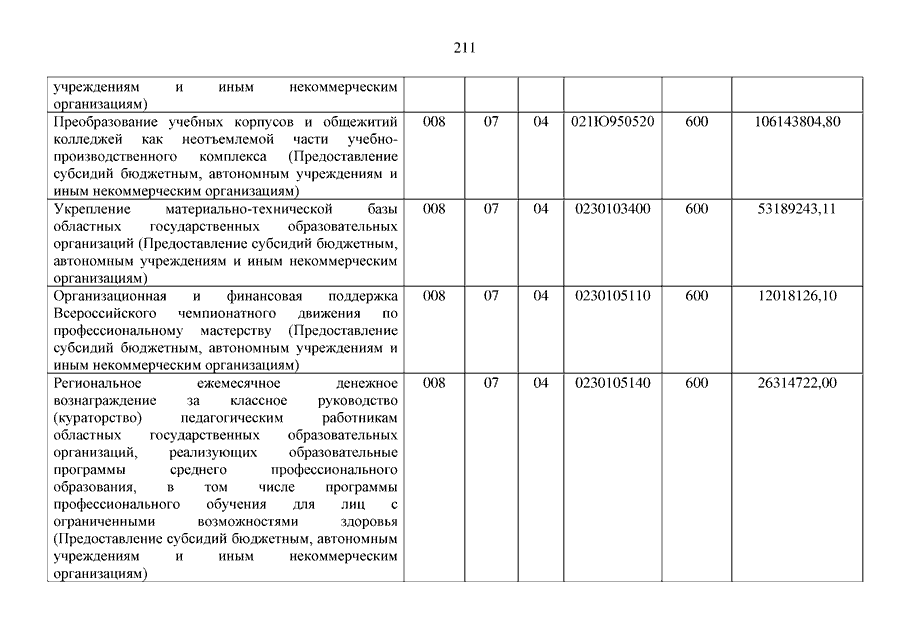 211

| | | | | | | |
|---|---|---|---|---|---|---|
| учреждениям и иным некоммерческим организациям) | | | | | | |
| Преобразование учебных корпусов и общежитий колледжей как неотъемлемой части учебно-производственного комплекса (Предоставление субсидий бюджетным, автономным учреждениям и иным некоммерческим организациям) | 008 | 07 | 04 | 021Ю950520 | 600 | 106143804,80 |
| Укрепление материально-технической базы областных государственных образовательных организаций (Предоставление субсидий бюджетным, автономным учреждениям и иным некоммерческим организациям) | 008 | 07 | 04 | 0230103400 | 600 | 53189243,11 |
| Организационная и финансовая поддержка Всероссийского чемпионатного движения по профессиональному мастерству (Предоставление субсидий бюджетным, автономным учреждениям и иным некоммерческим организациям) | 008 | 07 | 04 | 0230105110 | 600 | 12018126,10 |
| Региональное ежемесячное денежное вознаграждение за классное руководство (кураторство) педагогическим работникам областных государственных образовательных организаций, реализующих образовательные программы среднего профессионального образования, в том числе программы профессионального обучения для лиц с ограниченными возможностями здоровья (Предоставление субсидий бюджетным, автономным учреждениям и иным некоммерческим организациям) | 008 | 07 | 04 | 0230105140 | 600 | 26314722,00 |